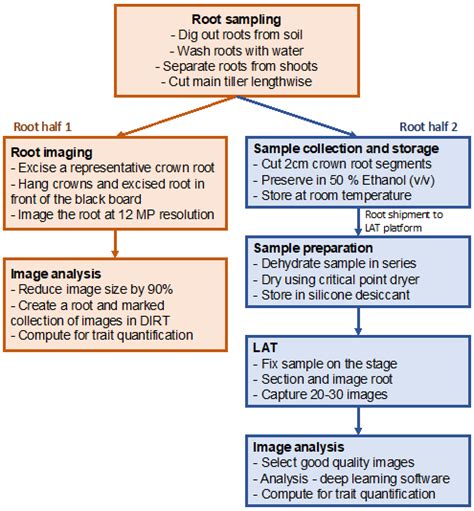 Root sampling
- Dig out roots from soil
- Wash roots with water
- Separate roots from shoots
- Cut main tiller lengthwise

Root half 1

Root imaging
- Excise a representative crown root
- Hang crowns and excised root in front of the black board
- Image the root at 12 MP resolution

Image analysis
- Reduce image size by 90%
- Create a root and marked collection of images in DIRT
- Compute for trait quantification

Root half 2

Sample collection and storage
- Cut 2cm crown root segments
- Preserve in 50 % Ethanol (v/v)
- Store at room temperature

Root shipment to LAT platform

Sample preparation
- Dehydrate sample in series
- Dry using critical point dryer
- Store in silicone desiccant

LAT
- Fix sample on the stage
- Section and image root
- Capture 20-30 images

Image analysis
- Select good quality images
- Analysis - deep learning software
- Compute for trait quantification